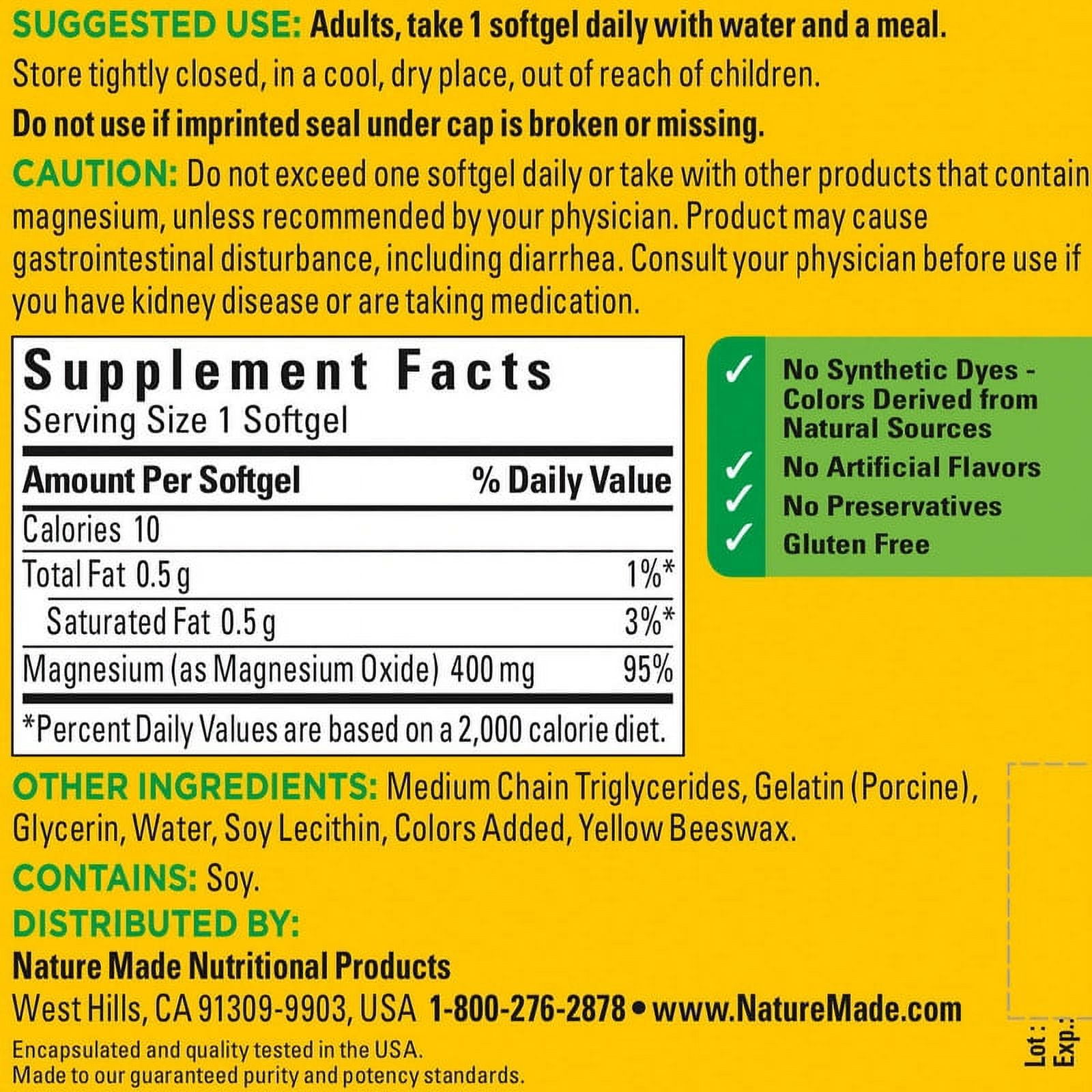 SUGGESTED USE: Adults, take 1 softgel daily with water and a meal.

Store tightly closed, in a cool, dry place, out of reach of children.

Do not use if imprinted seal under cap is broken or missing.

CAUTION: Do not exceed one softgel daily or take with other products that contain magnesium, unless recommended by your physician. Product may cause gastrointestinal disturbance, including diarrhea. Consult your physician before use if you have kidney disease or are taking medication.

Supplement Facts
Serving Size 1 Softgel

| Amount Per Softgel | % Daily Value |
|---|---|
| Calories 10 | |
| Total Fat 0.5 g | 1%* |
| Saturated Fat 0.5 g | 3%* |
| Magnesium (as Magnesium Oxide) 400 mg | 95% |

*Percent Daily Values are based on a 2,000 calorie diet.

✓ No Synthetic Dyes - Colors Derived from Natural Sources
✓ No Artificial Flavors
✓ No Preservatives
✓ Gluten Free

OTHER INGREDIENTS: Medium Chain Triglycerides, Gelatin (Porcine), Glycerin, Water, Soy Lecithin, Colors Added, Yellow Beeswax.

CONTAINS: Soy.

DISTRIBUTED BY:
Nature Made Nutritional Products
West Hills, CA 91309-9903, USA 1-800-276-2878 • www.NatureMade.com

Encapsulated and quality tested in the USA.
Made to our guaranteed purity and potency standards.

Lot :
Exp.: